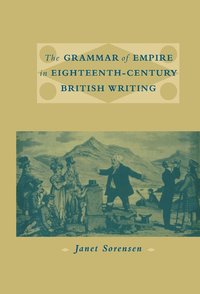 The GRAMMAR of EMPIRE in EIGHTEENTH-CENTURY BRITISH WRITING

Janet Sorensen